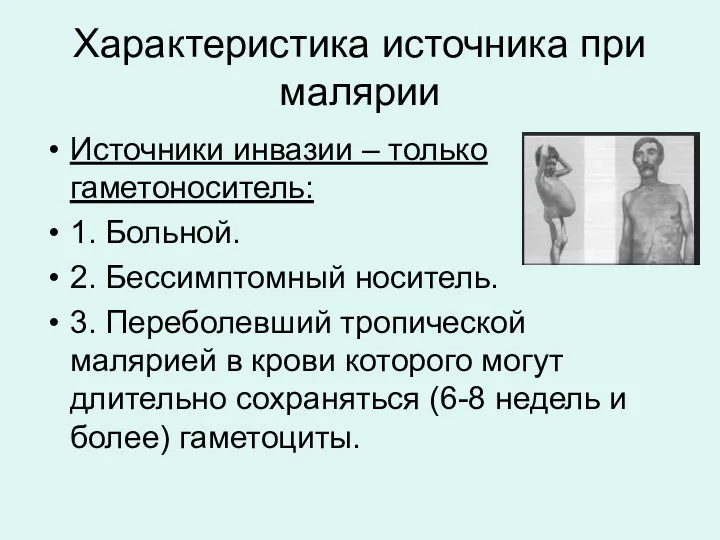 Характеристика источника при малярии

• Источники инвазии – только гаметоноситель:
• 1. Больной.
• 2. Бессимптомный носитель.
• 3. Переболевший тропической малярией в крови которого могут длительно сохраняться (6-8 недель и более) гаметоциты.